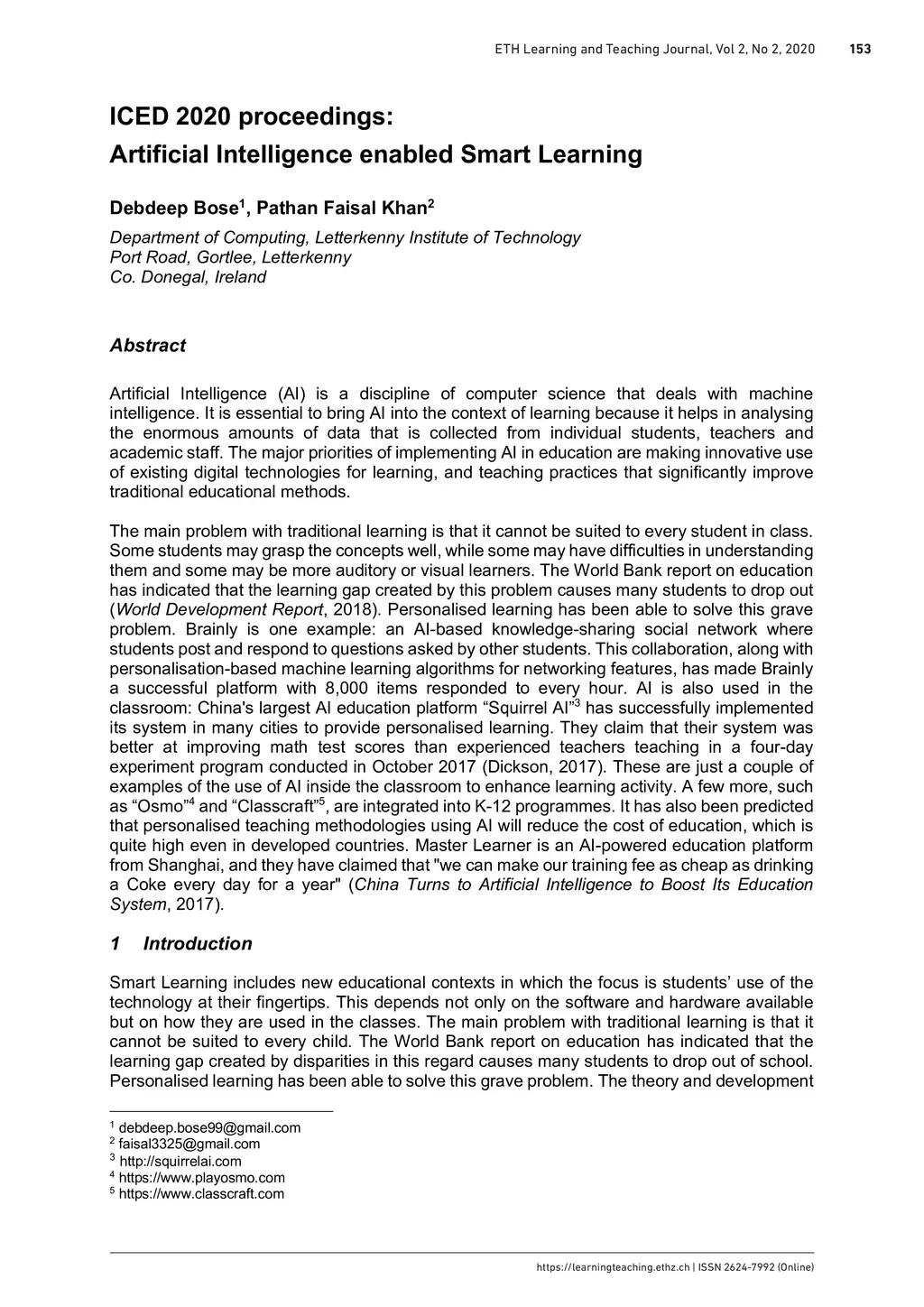 ETH Learning and Teaching Journal, Vol 2, No 2, 2020 153

ICED 2020 proceedings:
Artificial Intelligence enabled Smart Learning

Debdeep Bose$^1$, Pathan Faisal Khan$^2$

Department of Computing, Letterkenny Institute of Technology
Port Road, Gortlee, Letterkenny
Co. Donegal, Ireland

Abstract

Artificial Intelligence (AI) is a discipline of computer science that deals with machine intelligence. It is essential to bring AI into the context of learning because it helps in analysing the enormous amounts of data that is collected from individual students, teachers and academic staff. The major priorities of implementing AI in education are making innovative use of existing digital technologies for learning, and teaching practices that significantly improve traditional educational methods.

The main problem with traditional learning is that it cannot be suited to every student in class. Some students may grasp the concepts well, while some may have difficulties in understanding them and some may be more auditory or visual learners. The World Bank report on education has indicated that the learning gap created by this problem causes many students to drop out (World Development Report, 2018). Personalised learning has been able to solve this grave problem. Brainly is one example: an AI-based knowledge-sharing social network where students post and respond to questions asked by other students. This collaboration, along with personalisation-based machine learning algorithms for networking features, has made Brainly a successful platform with 8,000 items responded to every hour. AI is also used in the classroom: China's largest AI education platform “Squirrel AI”$^3$ has successfully implemented its system in many cities to provide personalised learning. They claim that their system was better at improving math test scores than experienced teachers teaching in a four-day experiment program conducted in October 2017 (Dickson, 2017). These are just a couple of examples of the use of AI inside the classroom to enhance learning activity. A few more, such as “Osmo”$^4$ and “Classcraft”$^5$, are integrated into K-12 programmes. It has also been predicted that personalised teaching methodologies using AI will reduce the cost of education, which is quite high even in developed countries. Master Learner is an AI-powered education platform from Shanghai, and they have claimed that "we can make our training fee as cheap as drinking a Coke every day for a year" (China Turns to Artificial Intelligence to Boost Its Education System, 2017).

1 Introduction

Smart Learning includes new educational contexts in which the focus is students’ use of the technology at their fingertips. This depends not only on the software and hardware available but on how they are used in the classes. The main problem with traditional learning is that it cannot be suited to every child. The World Bank report on education has indicated that the learning gap created by disparities in this regard causes many students to drop out of school. Personalised learning has been able to solve this grave problem. The theory and development

$^1$ debdeep.bose99@gmail.com
$^2$ faisal3325@gmail.com
$^3$ http://squirrelai.com
$^4$ https://www.playosmo.com
$^5$ https://www.classcraft.com

https://learningteaching.ethz.ch | ISSN 2624-7992 (Online)